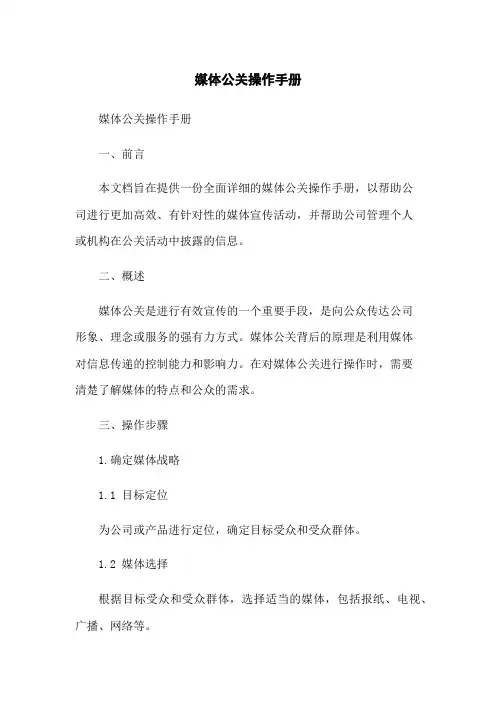 媒体公关操作手册

媒体公关操作手册

一、前言

本文档旨在提供一份全面详细的媒体公关操作手册，以帮助公司进行更加高效、有针对性的媒体宣传活动，并帮助公司管理个人或机构在公关活动中披露的信息。

二、概述

媒体公关是进行有效宣传的一个重要手段，是向公众传达公司形象、理念或服务的强有力方式。媒体公关背后的原理是利用媒体对信息传递的控制能力和影响力。在对媒体公关进行操作时，需要清楚了解媒体的特点和公众的需求。

三、操作步骤

1.确定媒体战略

1.1 目标定位

为公司或产品进行定位，确定目标受众和受众群体。

1.2 媒体选择

根据目标受众和受众群体，选择适当的媒体，包括报纸、电视、广播、网络等。